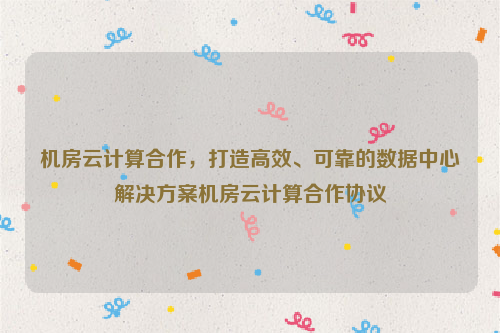 机房云计算合作，打造高效、可靠的数据中心解决方案机房云计算合作协议